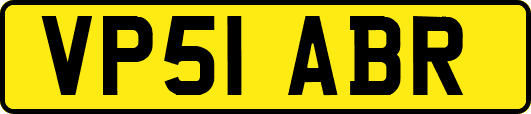 VP51 ABR